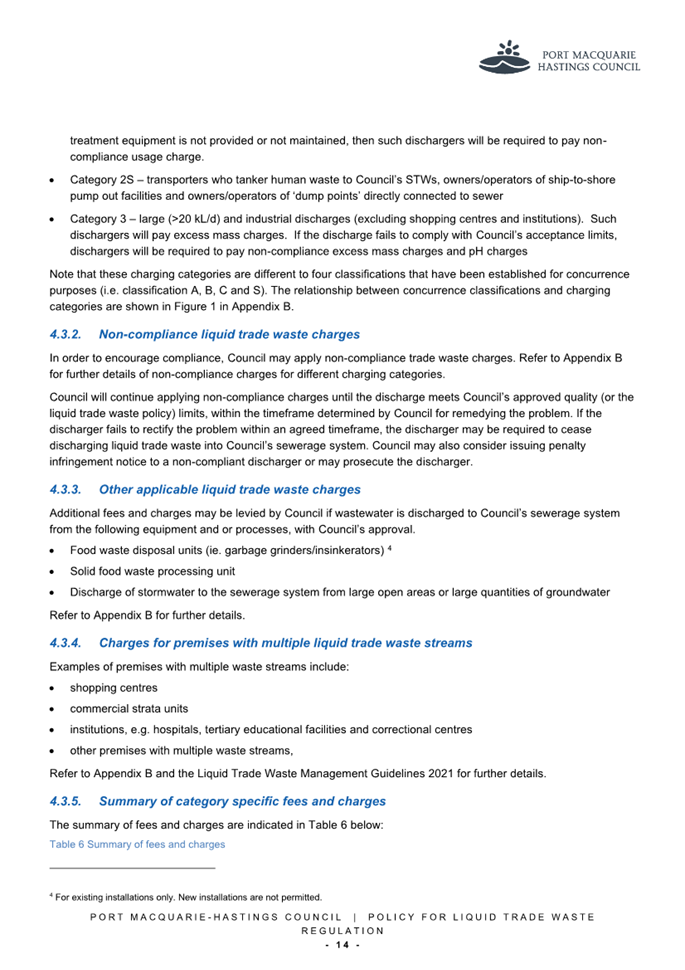 PORT MACQUARIE
HASTINGS COUNCIL

treatment equipment is not provided or not maintained, then such dischargers will be required to pay non-compliance usage charge.

• Category 2S – transporters who tanker human waste to Council's STWs, owners/operators of ship-to-shore pump out facilities and owners/operators of 'dump points' directly connected to sewer

• Category 3 – large (>20 kL/d) and industrial discharges (excluding shopping centres and institutions). Such dischargers will pay excess mass charges. If the discharge fails to comply with Council's acceptance limits, dischargers will be required to pay non-compliance excess mass charges and pH charges

Note that these charging categories are different to four classifications that have been established for concurrence purposes (i.e. classification A, B, C and S). The relationship between concurrence classifications and charging categories are shown in Figure 1 in Appendix B.

4.3.2. Non-compliance liquid trade waste charges

In order to encourage compliance, Council may apply non-compliance trade waste charges. Refer to Appendix B for further details of non-compliance charges for different charging categories.

Council will continue applying non-compliance charges until the discharge meets Council's approved quality (or the liquid trade waste policy) limits, within the timeframe determined by Council for remedying the problem. If the discharger fails to rectify the problem within an agreed timeframe, the discharger may be required to cease discharging liquid trade waste into Council's sewerage system. Council may also consider issuing penalty infringement notice to a non-compliant discharger or may prosecute the discharger.

4.3.3. Other applicable liquid trade waste charges

Additional fees and charges may be levied by Council if wastewater is discharged to Council's sewerage system from the following equipment and or processes, with Council's approval.

• Food waste disposal units (ie. garbage grinders/insinkerators) 4

• Solid food waste processing unit

• Discharge of stormwater to the sewerage system from large open areas or large quantities of groundwater

Refer to Appendix B for further details.

4.3.4. Charges for premises with multiple liquid trade waste streams

Examples of premises with multiple waste streams include:

• shopping centres

• commercial strata units

• institutions, e.g. hospitals, tertiary educational facilities and correctional centres

• other premises with multiple waste streams,

Refer to Appendix B and the Liquid Trade Waste Management Guidelines 2021 for further details.

4.3.5. Summary of category specific fees and charges

The summary of fees and charges are indicated in Table 6 below:

Table 6 Summary of fees and charges

4 For existing installations only. New installations are not permitted.

PORT MACQUARIE-HASTINGS COUNCIL | POLICY FOR LIQUID TRADE WASTE REGULATION
- 14 -